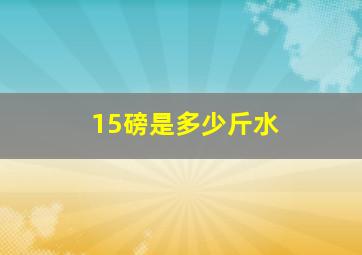 15磅是多少斤水